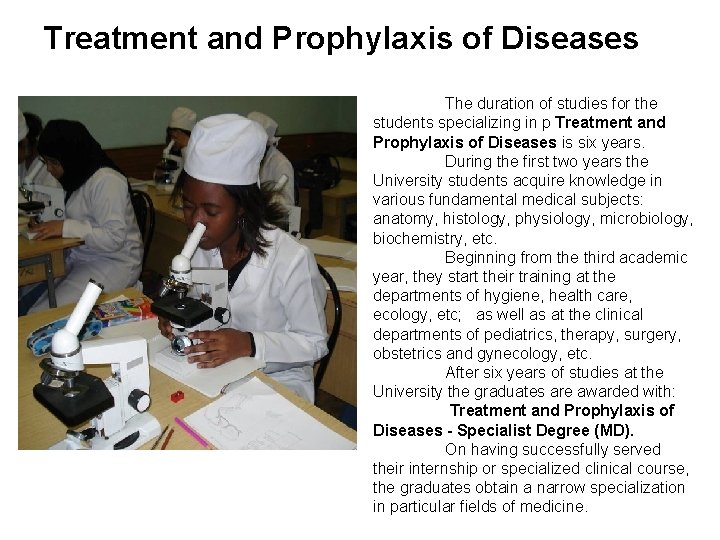 Treatment and Prophylaxis of Diseases

The duration of studies for the students specializing in p Treatment and Prophylaxis of Diseases is six years.

During the first two years the University students acquire knowledge in various fundamental medical subjects: anatomy, histology, physiology, microbiology, biochemistry, etc.

Beginning from the third academic year, they start their training at the departments of hygiene, health care, ecology, etc; as well as at the clinical departments of pediatrics, therapy, surgery, obstetrics and gynecology, etc.

After six years of studies at the University the graduates are awarded with:

Treatment and Prophylaxis of Diseases - Specialist Degree (MD).

On having successfully served their internship or specialized clinical course, the graduates obtain a narrow specialization in particular fields of medicine.